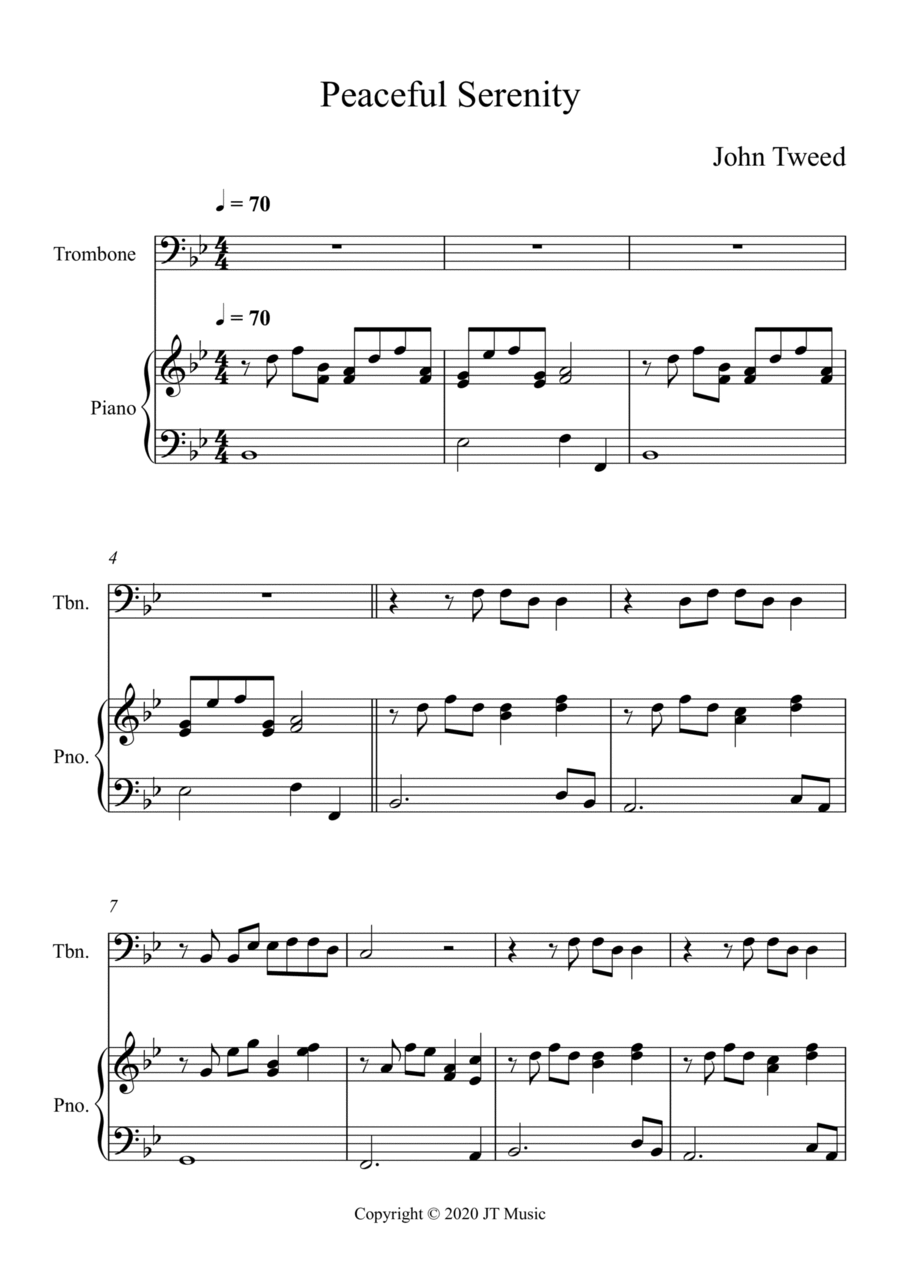 Peaceful Serenity

John Tweed

♩ = 70

Trombone

♩ = 70

Piano

4

Tbn.

Pno.

7

Tbn.

Pno.

Copyright © 2020 JT Music